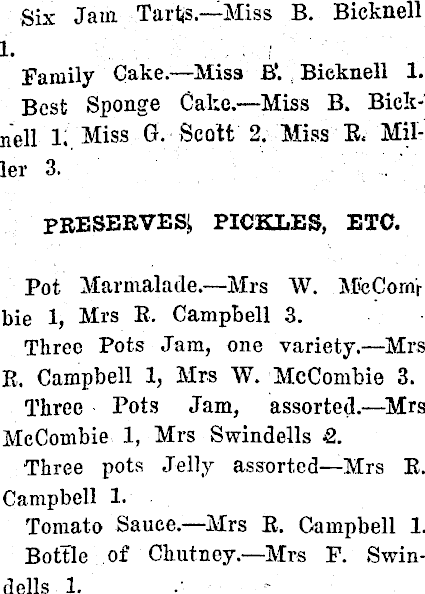 Six Jam Tarts.—Miss B. Bicknell 1.

Family Cake.—Miss B. Bicknell 1.

Best Sponge Cake.—Miss B. Bicknell 1, Miss G. Scott 2, Miss R. Miller 3.

PRESERVES, PICKLES, ETC.

Pot Marmalade.—Mrs W. McCombie 1, Mrs R. Campbell 3.

Three Pots Jam, one variety.—Mrs R. Campbell 1, Mrs W. McCombie 3.

Three Pots Jam, assorted.—Mrs McCombie 1, Mrs Swindells 2.

Three pots Jelly assorted—Mrs R. Campbell 1.

Tomato Sauce.—Mrs R. Campbell 1.

Bottle of Chutney.—Mrs F. Swindells 1.